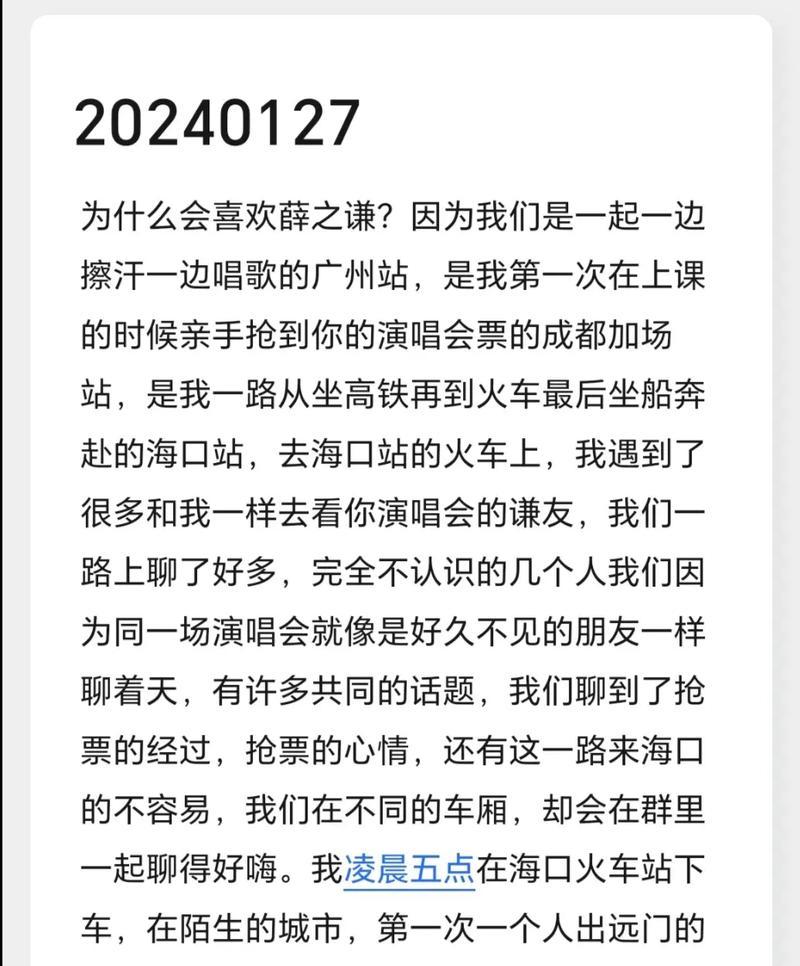 20240127

为什么会喜欢薛之谦？因为我们是一起一边擦汗一边唱歌的广州站，是我第一次在上课的时候亲手抢到你的演唱会票的成都加场站，是我一路从坐高铁再到火车最后坐船奔赴的海口站，去海口站的火车上，我遇到了很多和我一样去看你演唱会的谦友，我们一路上聊了好多，完全不认识的几个人我们因为同一场演唱会就像是好久不见的朋友一样聊着天，有许多共同的话题，我们聊到了抢票的经过，抢票的心情，还有这一路来海口的不容易，我们在不同的车厢，却会在群里一起聊得好嗨。我凌晨五点在海口火车站下车，在陌生的城市，第一次一个人出远门的